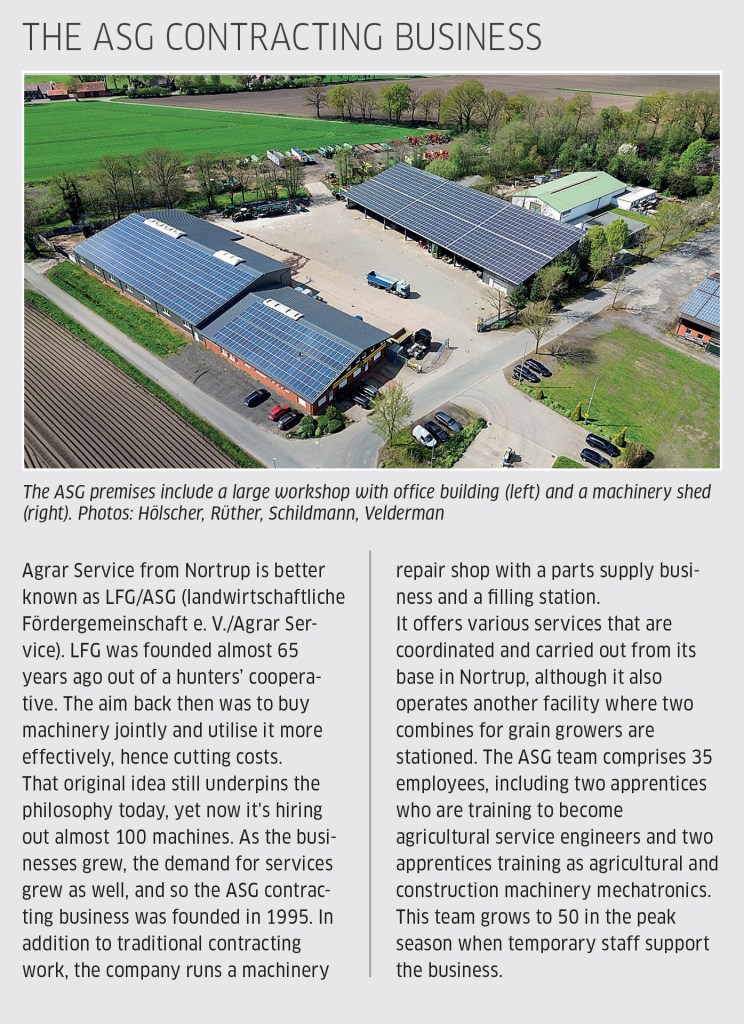 THE ASG CONTRACTING BUSINESS

The ASG premises include a large workshop with office building (left) and a machinery shed (right). Photos: Hölscher, Rüther, Schildmann, Velderman

Agrar Service from Nortrup is better known as LFG/ASG (landwirtschaftliche Fördergemeinschaft e. V./Agrar Service). LFG was founded almost 65 years ago out of a hunters' cooperative. The aim back then was to buy machinery jointly and utilise it more effectively, hence cutting costs.
That original idea still underpins the philosophy today, yet now it's hiring out almost 100 machines. As the businesses grew, the demand for services grew as well, and so the ASG contracting business was founded in 1995. In addition to traditional contracting work, the company runs a machinery repair shop with a parts supply business and a filling station.
It offers various services that are coordinated and carried out from its base in Nortrup, although it also operates another facility where two combines for grain growers are stationed. The ASG team comprises 35 employees, including two apprentices who are training to become agricultural service engineers and two apprentices training as agricultural and construction machinery mechatronics. This team grows to 50 in the peak season when temporary staff support the business.